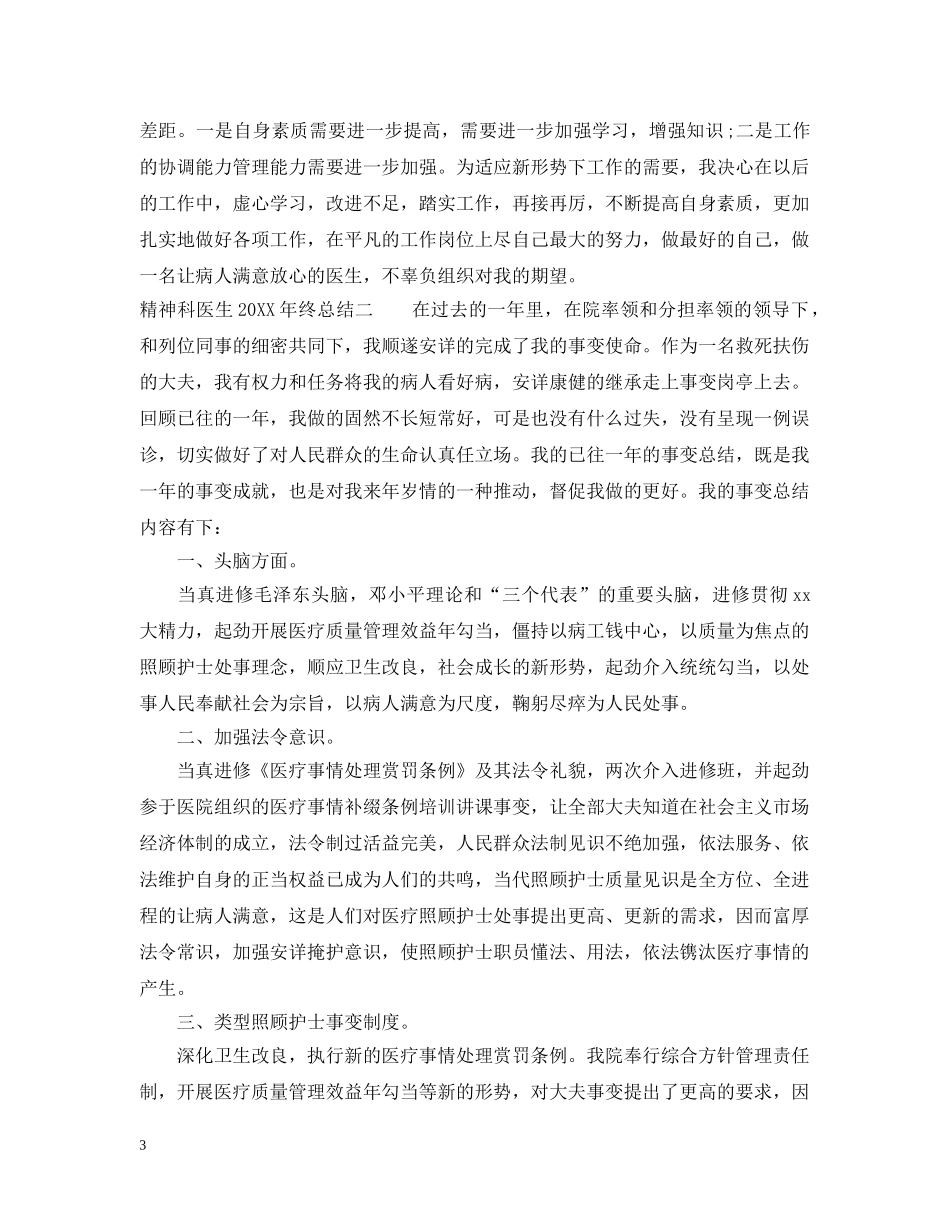 差距。一是自身素质需要进一步提高，需要进一步加强学习，增强知识;二是工作的协调能力管理能力需要进一步加强。为适应新形势下工作的需要，我决心在以后的工作中，虚心学习，改进不足，踏实工作，再接再厉，不断提高自身素质，更加扎实地做好各项工作，在平凡的工作岗位上尽自己最大的努力，做最好的自己，做一名让病人满意放心的医生，不辜负组织对我的期望。

精神科医生 20XX 年终总结二　　在过去的一年里，在院率领和分担率领的领导下，和列位同事的细密共同下，我顺遂安详的完成了我的事变使命。作为一名救死扶伤的大夫，我有权力和任务将我的病人看好病，安详康健的继承走上事变岗亭上去。回顾已往的一年，我做的固然不长短常好，可是也没有什么过失，没有呈现一例误诊，切实做好了对人民群众的生命认真任立场。我的已往一年的事变总结，既是我一年的事变成就，也是对我来年岁情的一种推动，督促我做的更好。我的事变总结内容有下：

一、头脑方面。

当真进修毛泽东头脑，邓小平理论和“三个代表”的重要头脑，进修贯彻 xx 大精力，起劲开展医疗质量管理效益年勾当，僵持以病工钱中心，以质量为焦点的照顾护士处事理念，顺应卫生改良，社会成长的新形势，起劲介入统统勾当，以处事人民奉献社会为宗旨，以病人满意为尺度，鞠躬尽瘁为人民处事。

二、加强法令意识。

当真进修《医疗事情处理赏罚条例》及其法令礼貌，两次介入进修班，并起劲参于医院组织的医疗事情补缀条例培训讲课事变，让全部大夫知道在社会主义市场经济体制的成立，法令制过活益完美，人民群众法制见识不绝加强，依法服务、依法维护自身的正当权益已成为人们的共鸣，当代照顾护士质量见识是全方位、全进程的让病人满意，这是人们对医疗照顾护士处事提出更高、更新的需求，因而富厚法令常识，加强安详掩护意识，使照顾护士职员懂法、用法，依法镌汰医疗事情的产生。

三、类型照顾护士事变制度。

深化卫生改良，执行新的医疗事情处理赏罚条例。我院奉行综合方针管理责任制，开展医疗质量管理效益年勾当等新的形势，对大夫事变提出了更高的要求，因

3